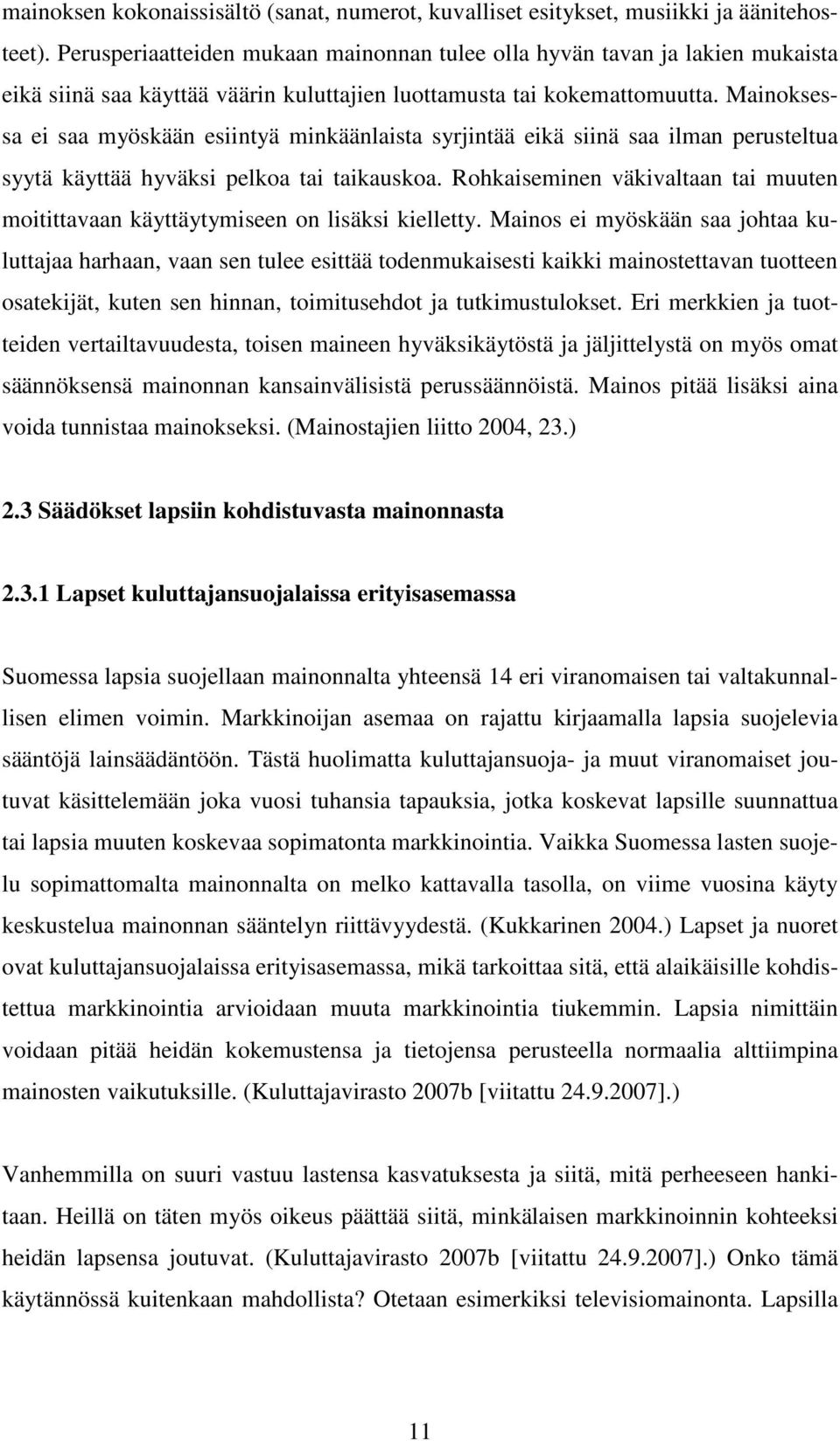 mainoksen kokonaissisältö (sanat, numerot, kuvalliset esitykset, musiikki ja äänitehosteet). Perusperiaatteiden mukaan mainonnan tulee olla hyvän tavan ja lakien mukaista eikä siinä saa käyttää väärin kuluttajien luottamusta tai kokemattomuutta. Mainoksessa ei saa myöskään esiintyä minkäänlaista syrjintää eikä siinä saa ilman perusteltua syytä käyttää hyväksi pelkoa tai taikauskoa. Rohkaiseminen väkivaltaan tai muuten moitittavaan käyttäytymiseen on lisäksi kielletty. Mainos ei myöskään saa johtaa kuluttajaa harhaan, vaan sen tulee esittää todenmukaisesti kaikki mainostettavan tuotteen osatekijät, kuten sen hinnan, toimitusehdot ja tutkimustulokset. Eri merkkien ja tuotteiden vertailtavuudesta, toisen maineen hyväksikäytöstä ja jäljittelystä on myös omat säännöksensä mainonnan kansainvälisistä perussäännöistä. Mainos pitää lisäksi aina voida tunnistaa mainokseksi. (Mainostajien liitto 2004, 23.)

2.3 Säädökset lapsiin kohdistuvasta mainonnasta

2.3.1 Lapset kuluttajansuojalaissa erityisasemassa

Suomessa lapsia suojellaan mainonnalta yhteensä 14 eri viranomaisen tai valtakunnallisen elimen voimin. Markkinoijan asemaa on rajattu kirjaamalla lapsia suojelevia sääntöjä lainsäädäntöön. Tästä huolimatta kuluttajansuoja- ja muut viranomaiset joutuvat käsittelemään joka vuosi tuhansia tapauksia, jotka koskevat lapsille suunnattua tai lapsia muuten koskevaa sopimatonta markkinointia. Vaikka Suomessa lasten suojelu sopimattomalta mainonnalta on melko kattavalla tasolla, on viime vuosina käyty keskustelua mainonnan sääntelyn riittävyydestä. (Kukkarinen 2004.) Lapset ja nuoret ovat kuluttajansuojalaissa erityisasemassa, mikä tarkoittaa sitä, että alaikäisille kohdistettua markkinointia arvioidaan muuta markkinointia tiukemmin. Lapsia nimittäin voidaan pitää heidän kokemustensa ja tietojensa perusteella normaalia alttiimpina mainosten vaikutuksille. (Kuluttajavirasto 2007b [viitattu 24.9.2007].)

Vanhemmilla on suuri vastuu lastensa kasvatuksesta ja siitä, mitä perheeseen hankitaan. Heillä on täten myös oikeus päättää siitä, minkälaisen markkinoinnin kohteeksi heidän lapsensa joutuvat. (Kuluttajavirasto 2007b [viitattu 24.9.2007].) Onko tämä käytännössä kuitenkaan mahdollista? Otetaan esimerkiksi televisiomainonta. Lapsilla

11